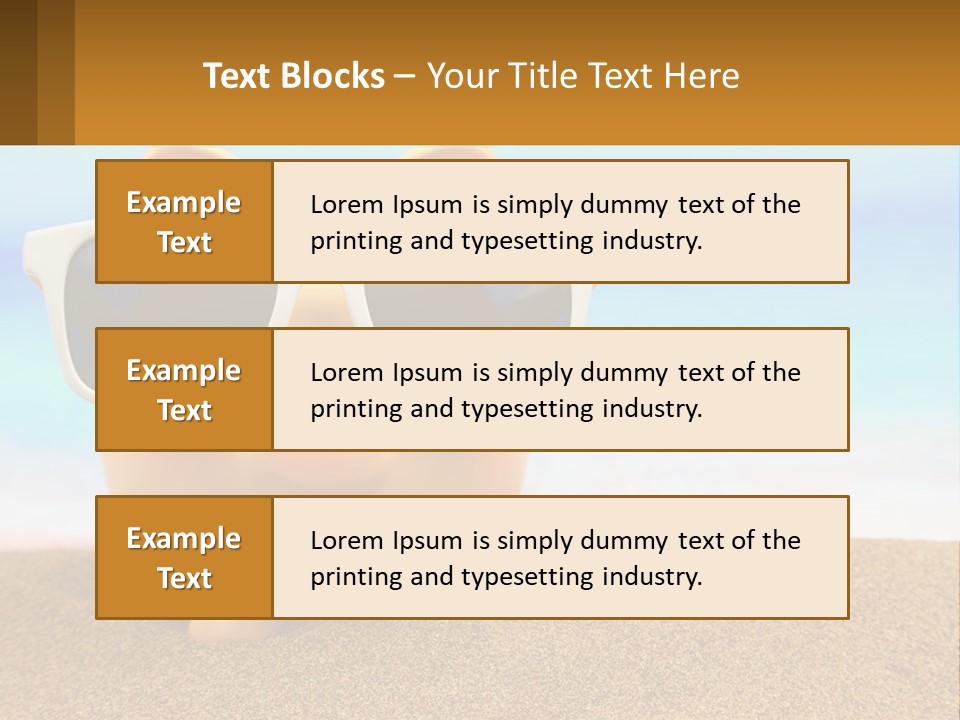 Text Blocks – Your Title Text Here

Example Text

Lorem Ipsum is simply dummy text of the printing and typesetting industry.

Example Text

Lorem Ipsum is simply dummy text of the printing and typesetting industry.

Example Text

Lorem Ipsum is simply dummy text of the printing and typesetting industry.